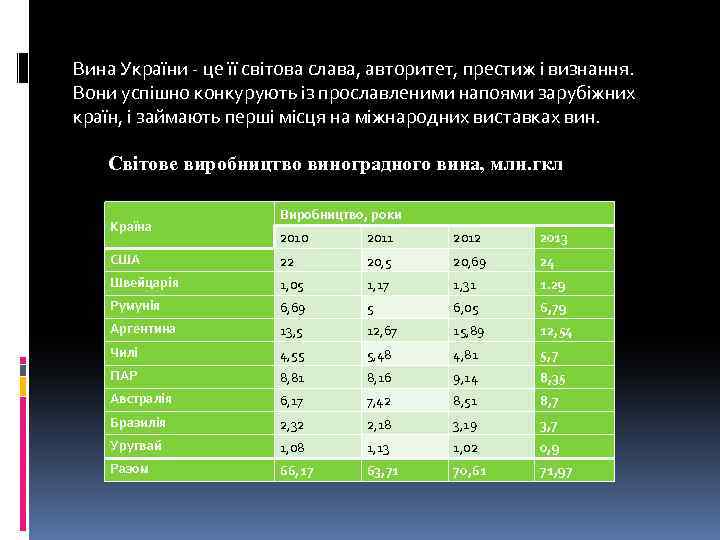 Вина України - це її світова слава, авторитет, престиж і визнання. Вони успішно конкурують із прославленими напоями зарубіжних країн, і займають перші місця на міжнародних виставках вин.

Світове виробництво виноградного вина, млн.гкл

| Країна | Виробництво, роки | | | |
|---|---|---|---|---|
| | 2010 | 2011 | 2012 | 2013 |
| США | 22 | 20,5 | 20,69 | 24 |
| Швейцарія | 1,05 | 1,17 | 1,31 | 1.29 |
| Румунія | 6,69 | 5 | 6,05 | 6,79 |
| Аргентина | 13,5 | 12,67 | 15,89 | 12,54 |
| Чилі | 4,55 | 5,48 | 4,81 | 6,7 |
| ПАР | 8,81 | 8,16 | 9,14 | 8,35 |
| Австралія | 6,17 | 7,42 | 8,51 | 8,7 |
| Бразилія | 2,32 | 2,18 | 3,19 | 3,7 |
| Уругвай | 1,08 | 1,13 | 1,02 | 0,9 |
| Разом | 66,17 | 63,71 | 70,61 | 71,97 |